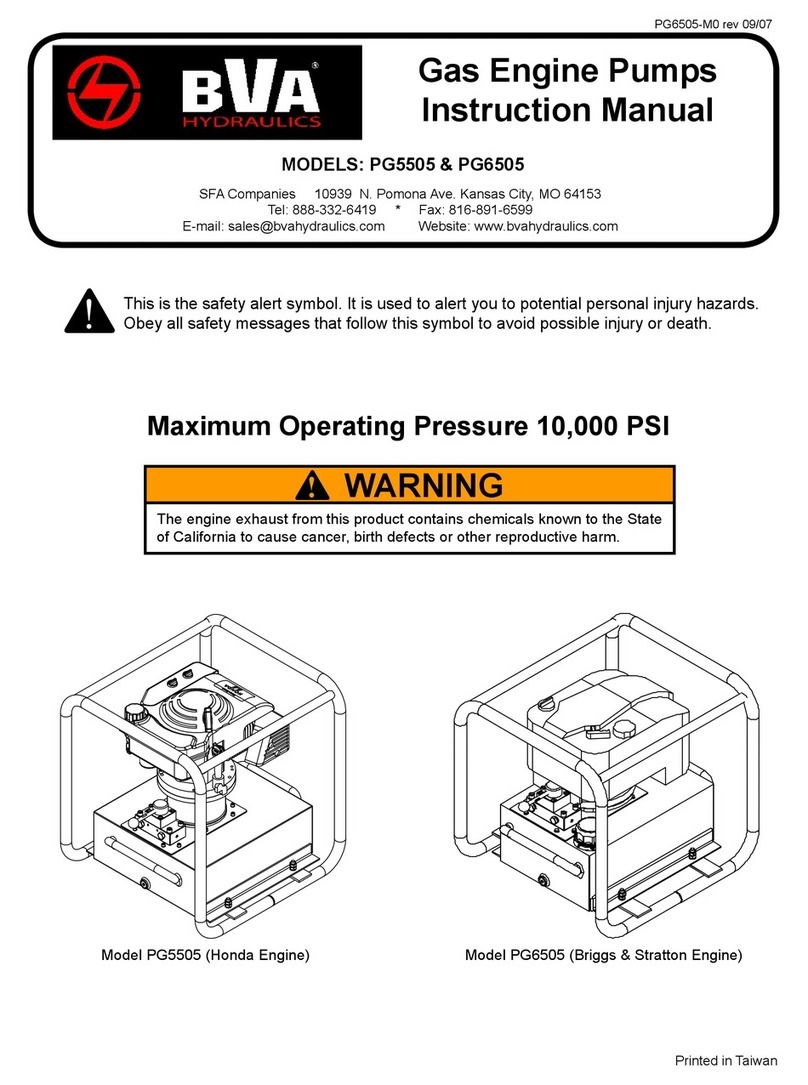 PG6505-M0 rev 09/07

BVA®
HYDRAULICS

Gas Engine Pumps
Instruction Manual

MODELS: PG5505 & PG6505

SFA Companies 10939 N. Pomona Ave. Kansas City, MO 64153
Tel: 888-332-6419 * Fax: 816-891-6599
E-mail: sales@bvahydraulics.com Website: www.bvahydraulics.com

This is the safety alert symbol. It is used to alert you to potential personal injury hazards. Obey all safety messages that follow this symbol to avoid possible injury or death.

Maximum Operating Pressure 10,000 PSI

WARNING

The engine exhaust from this product contains chemicals known to the State of California to cause cancer, birth defects or other reproductive harm.

Model PG5505 (Honda Engine)

Model PG6505 (Briggs & Stratton Engine)

Printed in Taiwan